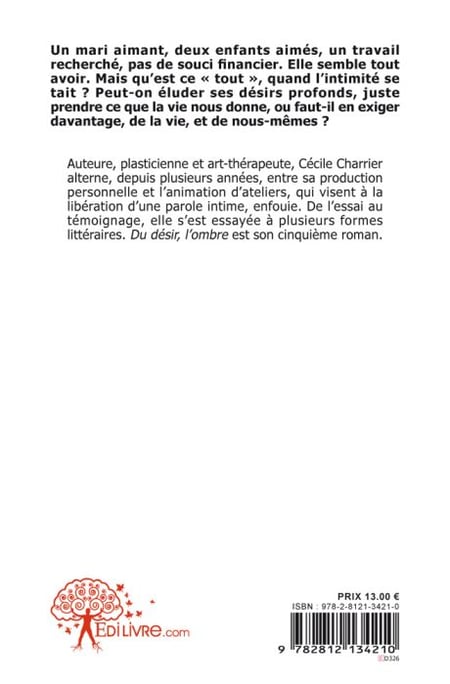 Un mari aimant, deux enfants aimés, un travail recherché, pas de souci financier. Elle semble tout avoir. Mais qu'est ce « tout », quand l'intimité se tait ? Peut-on éluder ses désirs profonds, juste prendre ce que la vie nous donne, ou faut-il en exiger davantage, de la vie, et de nous-mêmes ?

Auteure, plasticienne et art-thérapeute, Cécile Charrier alterne, depuis plusieurs années, entre sa production personnelle et l'animation d'ateliers, qui visent à la libération d'une parole intime, enfouie. De l'essai au témoignage, elle s'est essayée à plusieurs formes littéraires. Du désir, l'ombre est son cinquième roman.

EDiLIVRE.com

PRIX 13.00 €
ISBN : 978-2-8121-3421-0
9 782812 134210
ED326